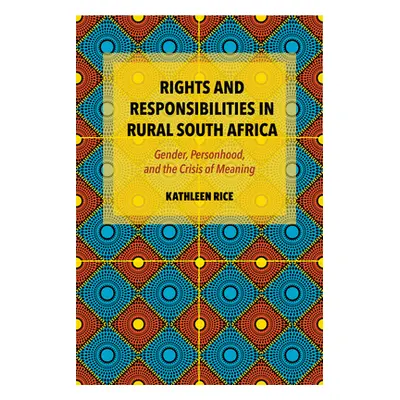 RIGHTS AND RESPONSIBILITIES IN RURAL SOUTH AFRICA

Gender, Personhood, and the Crisis of Meaning

KATHLEEN RICE